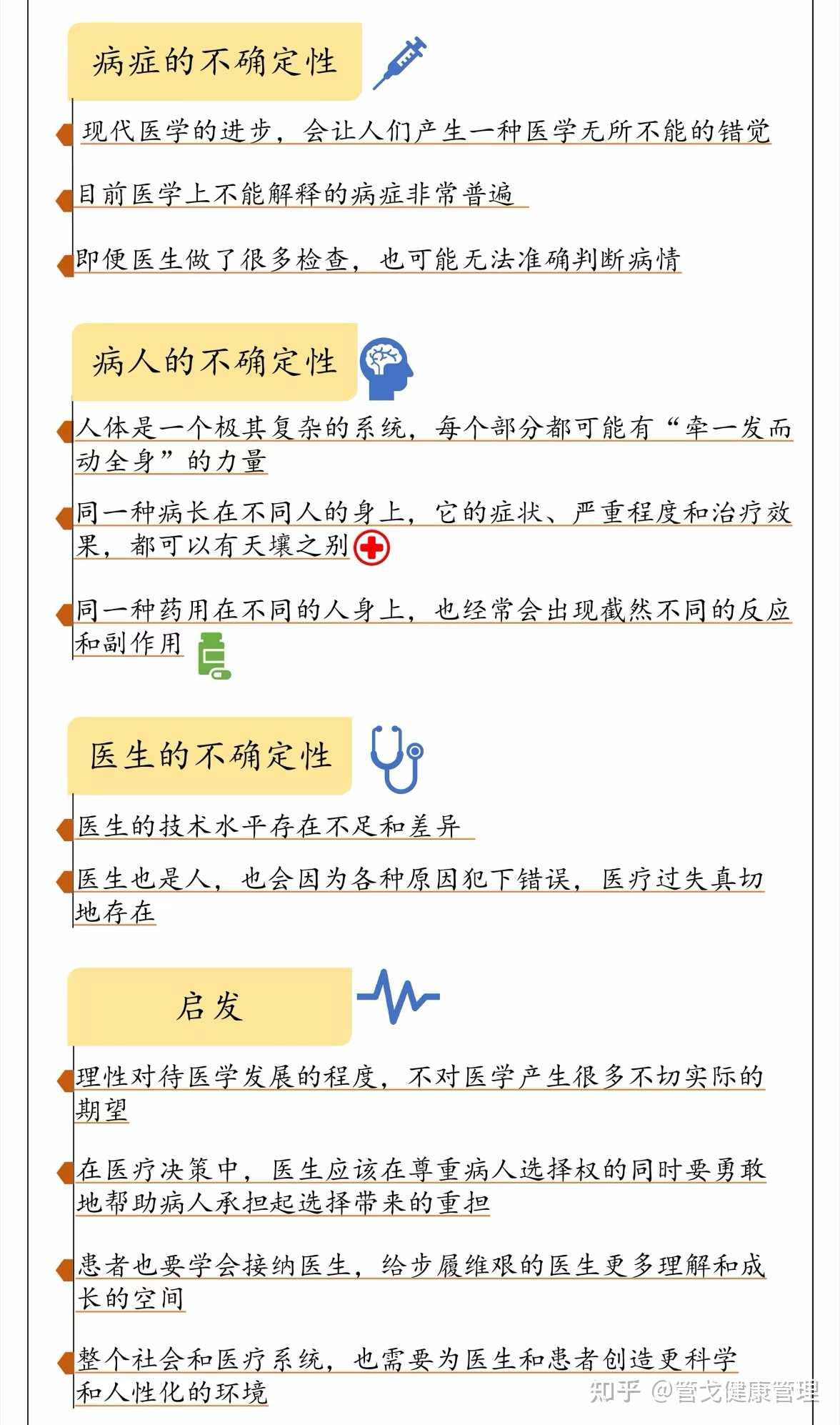 病症的不确定性

现代医学的进步，会让人们产生一种医学无所不能的错觉

目前医学上不能解释的病症非常普遍

即便医生做了很多检查，也可能无法准确判断病情

病人的不确定性

人体是一个极其复杂的系统，每个部分都可能有“牵一发而动全身”的力量

同一种病长在不同人的身上，它的症状、严重程度和治疗效果，都可以有天壤之别

同一种药用在不同的人身上，也经常会出现截然不同的反应和副作用

医生的不确定性

医生的技术水平存在不足和差异

医生也是人，也会因为各种原因犯下错误，医疗过失真切地存在

启发

理性对待医学发展的程度，不对医学产生很多不切实际的期望

在医疗决策中，医生应该在尊重病人选择权的同时要勇敢地帮助病人承担起选择带来的重担

患者也要学会接纳医生，给步履维艰的医生更多理解和成长的空间

整个社会和医疗系统，也需要为医生和患者创造更科学和人性化的环境

知乎 @管戈健康管理